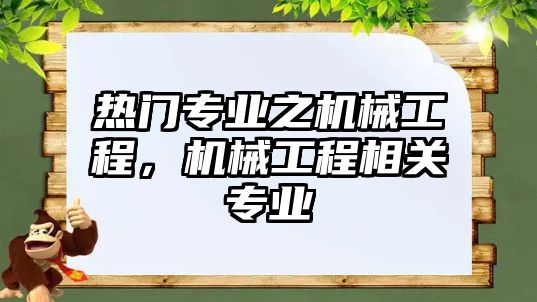 热门专业之机械工程，机械工程相关专业